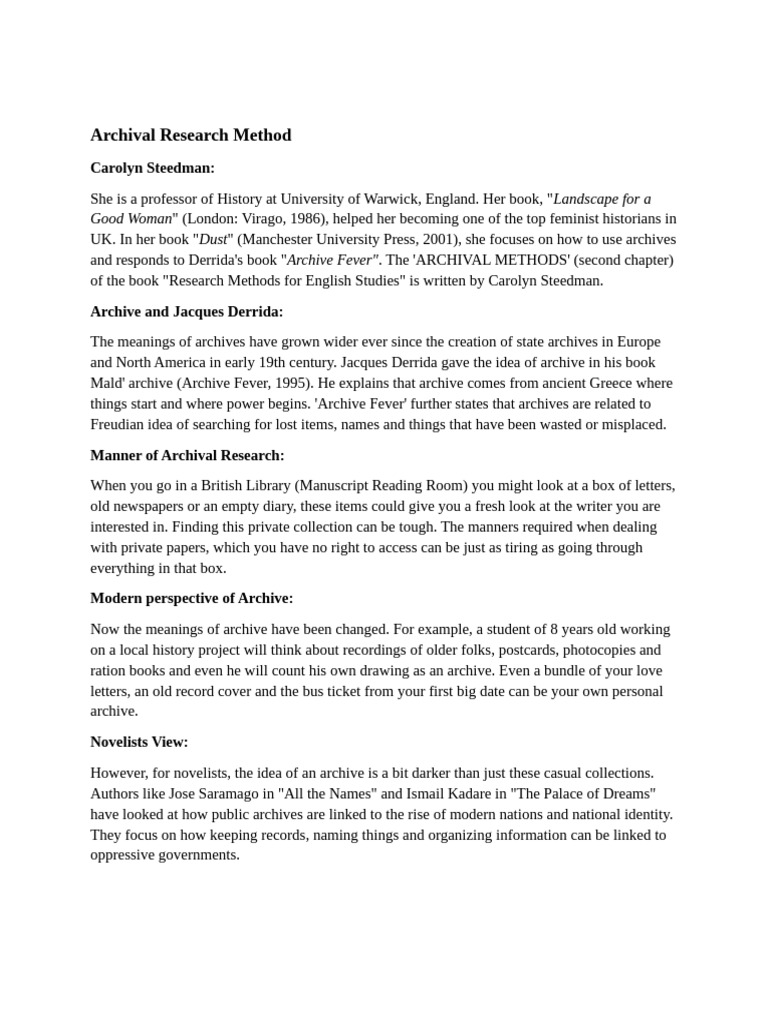 Archival Research Method

Carolyn Steedman:

She is a professor of History at University of Warwick, England. Her book, "Landscape for a Good Woman" (London: Virago, 1986), helped her becoming one of the top feminist historians in UK. In her book "Dust" (Manchester University Press, 2001), she focuses on how to use archives and responds to Derrida's book "Archive Fever". The 'ARCHIVAL METHODS' (second chapter) of the book "Research Methods for English Studies" is written by Carolyn Steedman.

Archive and Jacques Derrida:

The meanings of archives have grown wider ever since the creation of state archives in Europe and North America in early 19th century. Jacques Derrida gave the idea of archive in his book Mald' archive (Archive Fever, 1995). He explains that archive comes from ancient Greece where things start and where power begins. 'Archive Fever' further states that archives are related to Freudian idea of searching for lost items, names and things that have been wasted or misplaced.

Manner of Archival Research:

When you go in a British Library (Manuscript Reading Room) you might look at a box of letters, old newspapers or an empty diary, these items could give you a fresh look at the writer you are interested in. Finding this private collection can be tough. The manners required when dealing with private papers, which you have no right to access can be just as tiring as going through everything in that box.

Modern perspective of Archive:

Now the meanings of archive have been changed. For example, a student of 8 years old working on a local history project will think about recordings of older folks, postcards, photocopies and ration books and even he will count his own drawing as an archive. Even a bundle of your love letters, an old record cover and the bus ticket from your first big date can be your own personal archive.

Novelists View:

However, for novelists, the idea of an archive is a bit darker than just these casual collections. Authors like Jose Saramago in "All the Names" and Ismail Kadare in "The Palace of Dreams" have looked at how public archives are linked to the rise of modern nations and national identity. They focus on how keeping records, naming things and organizing information can be linked to oppressive governments.